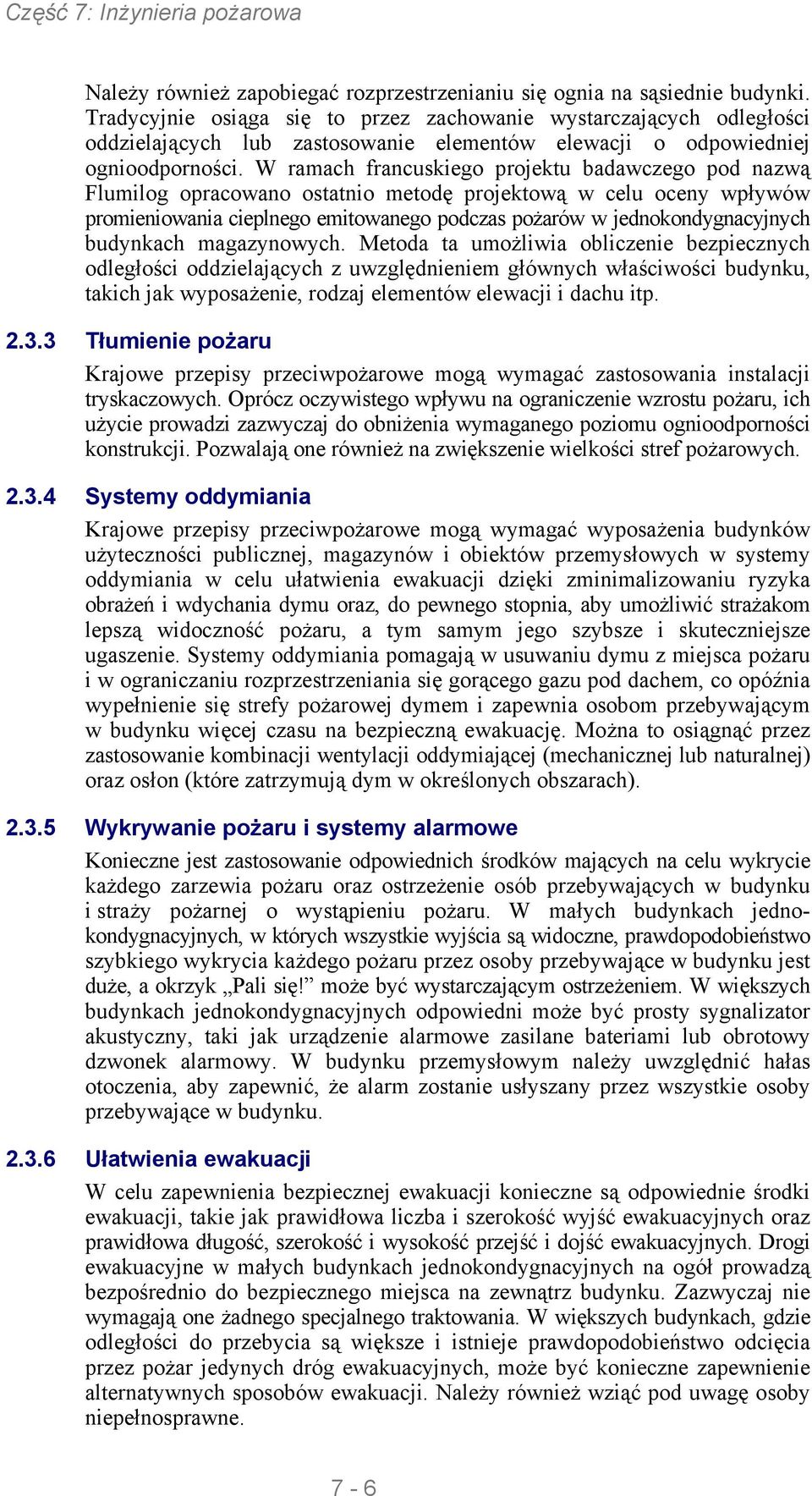 Część 7: Inżynieria pożarowa

Należy również zapobiegać rozprzestrzenianiu się ognia na sąsiednie budynki. Tradycyjnie osiąga się to przez zachowanie wystarczających odległości oddzielających lub zastosowanie elementów elewacji o odpowiedniej ognioodporności. W ramach francuskiego projektu badawczego pod nazwą Flumilog opracowano ostatnio metodę projektową w celu oceny wpływów promieniowania cieplnego emitowanego podczas pożarów w jednokondygnacyjnych budynkach magazynowych. Metoda ta umożliwia obliczenie bezpiecznych odległości oddzielających z uwzględnieniem głównych właściwości budynku, takich jak wyposażenie, rodzaj elementów elewacji i dachu itp.

2.3.3 Tłumienie pożaru

Krajowe przepisy przeciwpożarowe mogą wymagać zastosowania instalacji tryskaczowych. Oprócz oczywistego wpływu na ograniczenie wzrostu pożaru, ich użycie prowadzi zazwyczaj do obniżenia wymaganego poziomu ognioodporności konstrukcji. Pozwalają one również na zwiększenie wielkości stref pożarowych.

2.3.4 Systemy oddymiania

Krajowe przepisy przeciwpożarowe mogą wymagać wyposażenia budynków użyteczności publicznej, magazynów i obiektów przemysłowych w systemy oddymiania w celu ułatwienia ewakuacji dzięki zminimalizowaniu ryzyka obrażeń i wdychania dymu oraz, do pewnego stopnia, aby umożliwić strażakom lepszą widoczność pożaru, a tym samym jego szybsze i skuteczniejsze ugaszenie. Systemy oddymiania pomagają w usuwaniu dymu z miejsca pożaru i w ograniczaniu rozprzestrzeniania się gorącego gazu pod dachem, co opóźnia wypełnienie się strefy pożarowej dymem i zapewnia osobom przebywającym w budynku więcej czasu na bezpieczną ewakuację. Można to osiągnąć przez zastosowanie kombinacji wentylacji oddymiającej (mechanicznej lub naturalnej) oraz osłon (które zatrzymują dym w określonych obszarach).

2.3.5 Wykrywanie pożaru i systemy alarmowe

Konieczne jest zastosowanie odpowiednich środków mających na celu wykrycie każdego zarzewia pożaru oraz ostrzeżenie osób przebywających w budynku i straży pożarnej o wystąpieniu pożaru. W małych budynkach jednokondygnacyjnych, w których wszystkie wyjścia są widoczne, prawdopodobieństwo szybkiego wykrycia każdego pożaru przez osoby przebywające w budynku jest duże, a okrzyk „Pali się!” może być wystarczającym ostrzeżeniem. W większych budynkach jednokondygnacyjnych odpowiedni może być prosty sygnalizator akustyczny, taki jak urządzenie alarmowe zasilane bateriami lub obrotowy dzwonek alarmowy. W budynku przemysłowym należy uwzględnić hałas otoczenia, aby zapewnić, że alarm zostanie usłyszany przez wszystkie osoby przebywające w budynku.

2.3.6 Ułatwienia ewakuacji

W celu zapewnienia bezpiecznej ewakuacji konieczne są odpowiednie środki ewakuacji, takie jak prawidłowa liczba i szerokość wyjść ewakuacyjnych oraz prawidłowa długość, szerokość i wysokość przejść i dojść ewakuacyjnych. Drogi ewakuacyjne w małych budynkach jednokondygnacyjnych na ogół prowadzą bezpośrednio do bezpiecznego miejsca na zewnątrz budynku. Zazwyczaj nie wymagają one żadnego specjalnego traktowania. W większych budynkach, gdzie odległości do przebycia są większe i istnieje prawdopodobieństwo odcięcia przez pożar jedynych dróg ewakuacyjnych, może być konieczne zapewnienie alternatywnych sposobów ewakuacji. Należy również wziąć pod uwagę osoby niepełnosprawne.

7 - 6